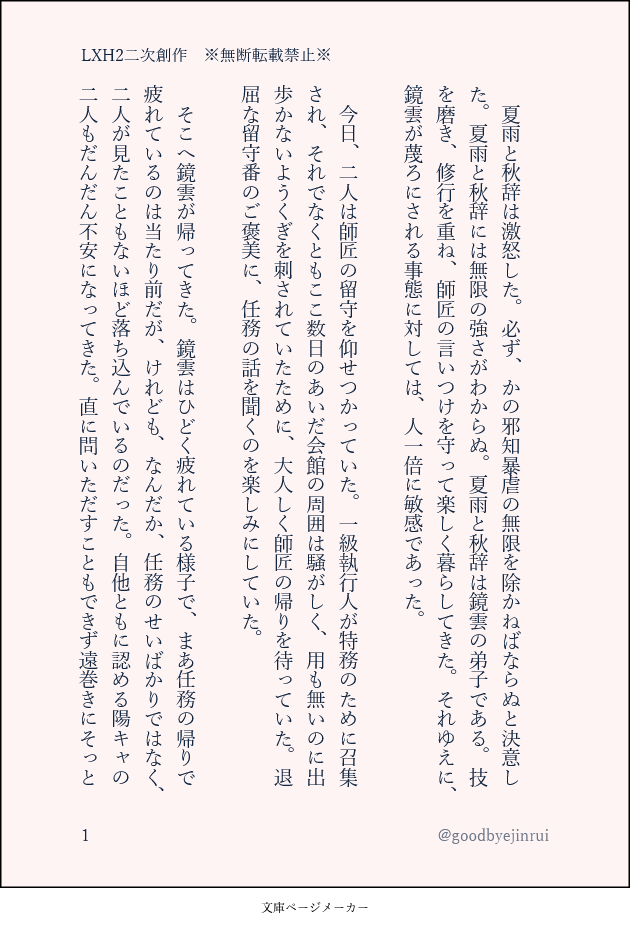 LXH2二次創作　※無断転載禁止※

夏雨と秋辞は激怒した。必ず、かの邪知暴虐の無限を除かねばならぬと決意した。夏雨と秋辞には無限の強さがわからぬ。夏雨と秋辞は鏡雲の弟子である。技を磨き、修行を重ね、師匠の言いつけを守って楽しく暮らしてきた。それゆえに、鏡雲が蔑ろにされる事態に対しては、人一倍に敏感であった。

今日、二人は師匠の留守を仰せつかっていた。一級執行人が特務のために召集され、それでなくともここ数日のあいだ会館の周囲は騒がしく、用も無いのに出歩かないようくぎを刺されていたために、大人しく師匠の帰りを待っていた。退屈な留守番のご褒美に、任務の話を聞くのを楽しみにしていた。

そこへ鏡雲が帰ってきた。鏡雲はひどく疲れている様子で、まあ任務の帰りで疲れているのは当たり前だが、けれども、なんだか、任務のせいばかりではなく、二人が見たこともないほど落ち込んでいるのだった。自他ともに認める陽キャの二人もだんだん不安になってきた。直に問いただすこともできず遠巻きにそっと

1

@goodbyejinrui

文庫ページメーカー